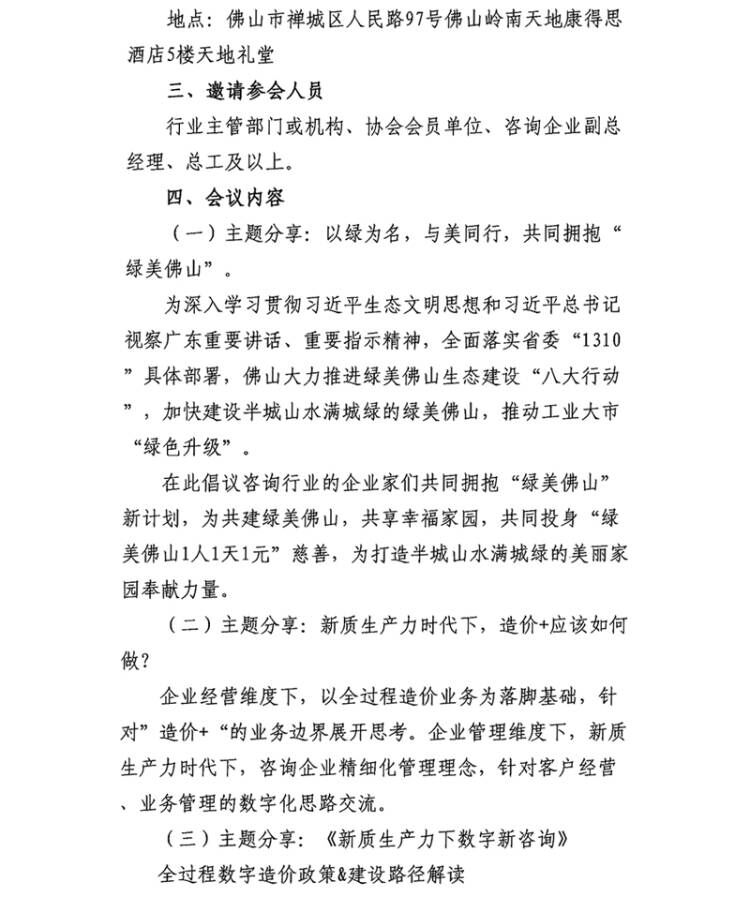 地点：佛山市禅城区人民路97号佛山岭南天地康得思酒店5楼天地礼堂

三、邀请参会人员

行业主管部门或机构、协会会员单位、咨询企业副总经理、总工及以上。

四、会议内容

（一）主题分享：以绿为名，与美同行，共同拥抱“绿美佛山”。

为深入学习贯彻习近平生态文明思想和习近平总书记视察广东重要讲话、重要指示精神，全面落实省委“1310”具体部署，佛山大力推进绿美佛山生态建设“八大行动”，加快建设半城山水满城绿的绿美佛山，推动工业大市“绿色升级”。

在此倡议咨询行业的企业家们共同拥抱“绿美佛山”新计划，为共建绿美佛山，共享幸福家园，共同投身“绿美佛山1人1天1元”慈善，为打造半城山水满城绿的美丽家园奉献力量。

（二）主题分享：新质生产力时代下，造价+应该如何做？

企业经营维度下，以全过程造价业务为落脚基础，针对”造价+“的业务边界展开思考。企业管理维度下，新质生产力时代下，咨询企业精细化管理理念，针对客户经营、业务管理的数字化思路交流。

（三）主题分享：《新质生产力下数字新咨询》

全过程数字造价政策&建设路径解读